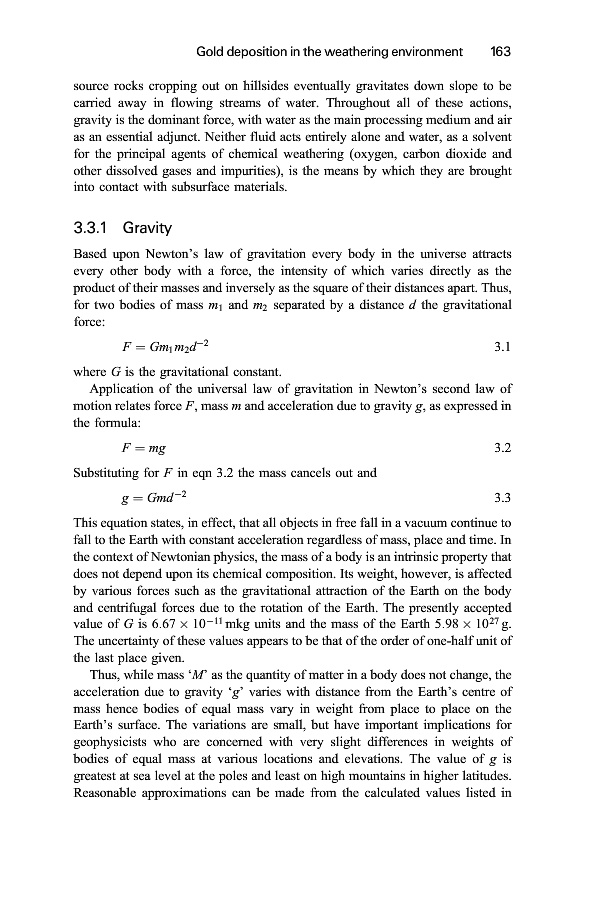 Gold deposition in the weathering environment 163

source rocks cropping out on hillsides eventually gravitates down slope to be carried away in flowing streams of water. Throughout all of these actions, gravity is the dominant force, with water as the main processing medium and air as an essential adjunct. Neither fluid acts entirely alone and water, as a solvent for the principal agents of chemical weathering (oxygen, carbon dioxide and other dissolved gases and impurities), is the means by which they are brought into contact with subsurface materials.

3.3.1 Gravity

Based upon Newton's law of gravitation every body in the universe attracts every other body with a force, the intensity of which varies directly as the product of their masses and inversely as the square of their distances apart. Thus, for two bodies of mass $m_1$ and $m_2$ separated by a distance $d$ the gravitational force:

$F = Gm_1m_2d^{-2}$ 3.1

where $G$ is the gravitational constant.

Application of the universal law of gravitation in Newton's second law of motion relates force $F$, mass $m$ and acceleration due to gravity $g$, as expressed in the formula:

$F = mg$ 3.2

Substituting for $F$ in eqn 3.2 the mass cancels out and

$g = Gmd^{-2}$ 3.3

This equation states, in effect, that all objects in free fall in a vacuum continue to fall to the Earth with constant acceleration regardless of mass, place and time. In the context of Newtonian physics, the mass of a body is an intrinsic property that does not depend upon its chemical composition. Its weight, however, is affected by various forces such as the gravitational attraction of the Earth on the body and centrifugal forces due to the rotation of the Earth. The presently accepted value of $G$ is $6.67 \times 10^{-11}$ mkg units and the mass of the Earth $5.98 \times 10^{27}$ g. The uncertainty of these values appears to be that of the order of one-half unit of the last place given.

Thus, while mass '$M$' as the quantity of matter in a body does not change, the acceleration due to gravity '$g$' varies with distance from the Earth's centre of mass hence bodies of equal mass vary in weight from place to place on the Earth's surface. The variations are small, but have important implications for geophysicists who are concerned with very slight differences in weights of bodies of equal mass at various locations and elevations. The value of $g$ is greatest at sea level at the poles and least on high mountains in higher latitudes. Reasonable approximations can be made from the calculated values listed in